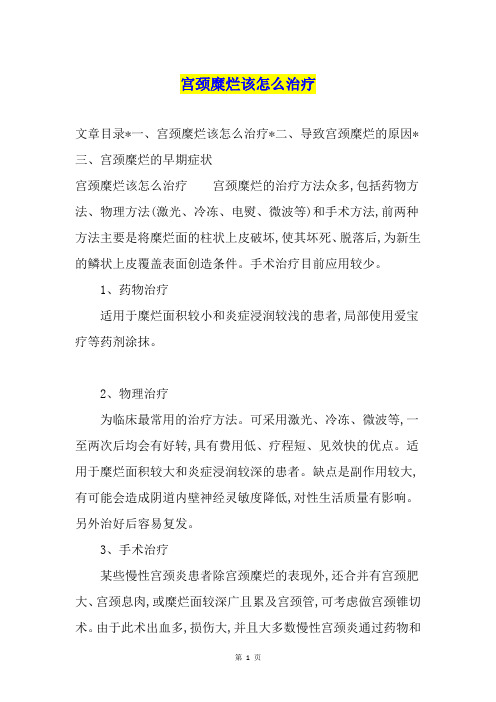 宫颈糜烂该怎么治疗

文章目录*一、宫颈糜烂该怎么治疗*二、导致宫颈糜烂的原因*三、宫颈糜烂的早期症状

宫颈糜烂该怎么治疗　　宫颈糜烂的治疗方法众多,包括药物方法、物理方法(激光、冷冻、电熨、微波等)和手术方法,前两种方法主要是将糜烂面的柱状上皮破坏,使其坏死、脱落后,为新生的鳞状上皮覆盖表面创造条件。手术治疗目前应用较少。

1、药物治疗

适用于糜烂面积较小和炎症浸润较浅的患者,局部使用爱宝疗等药剂涂抹。

2、物理治疗

为临床最常用的治疗方法。可采用激光、冷冻、微波等,一至两次后均会有好转,具有费用低、疗程短、见效快的优点。适用于糜烂面积较大和炎症浸润较深的患者。缺点是副作用较大,有可能会造成阴道内壁神经灵敏度降低,对性生活质量有影响。另外治好后容易复发。

3、手术治疗

某些慢性宫颈炎患者除宫颈糜烂的表现外,还合并有宫颈肥大、宫颈息肉,或糜烂面较深广且累及宫颈管,可考虑做宫颈锥切术。由于此术出血多,损伤大,并且大多数慢性宫颈炎通过药物和

第 1 页